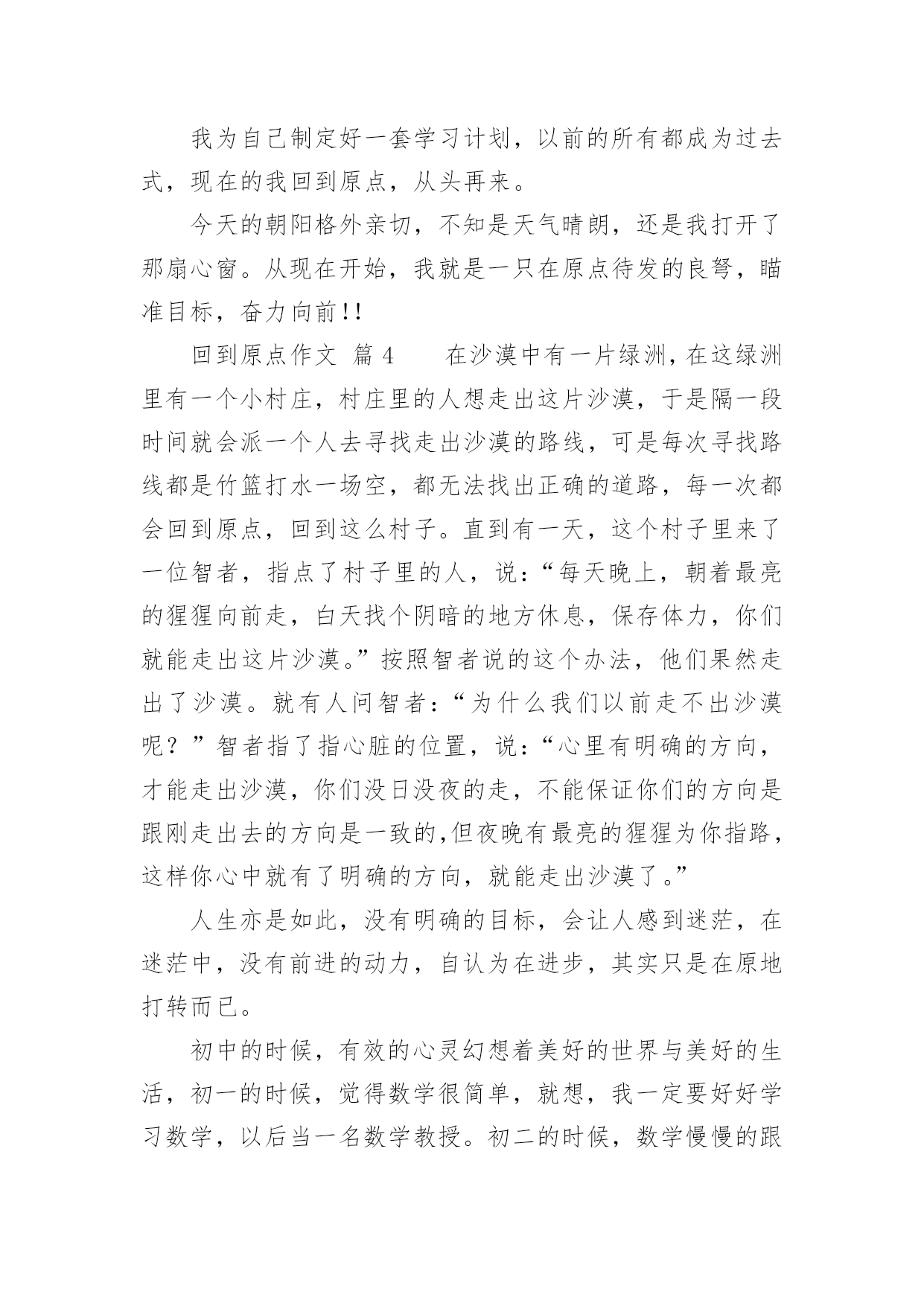 我为自己制定好一套学习计划，以前的所有都成为过去式，现在的我回到原点，从头再来。

今天的朝阳格外亲切，不知是天气晴朗，还是我打开了那扇心窗。从现在开始，我就是一只在原点待发的良弩，瞄准目标，奋力向前!!

回到原点作文 篇 4　　在沙漠中有一片绿洲，在这绿洲里有一个小村庄，村庄里的人想走出这片沙漠，于是隔一段时间就会派一个人去寻找走出沙漠的路线，可是每次寻找路线都是竹篮打水一场空，都无法找出正确的道路，每一次都会回到原点，回到这么村子。直到有一天，这个村子里来了一位智者，指点了村子里的人，说：“每天晚上，朝着最亮的猩猩向前走，白天找个阴暗的地方休息，保存体力，你们就能走出这片沙漠。”按照智者说的这个办法，他们果然走出了沙漠。就有人问智者：“为什么我们以前走不出沙漠呢？”智者指了指心脏的位置，说：“心里有明确的方向，才能走出沙漠，你们没日没夜的走，不能保证你们的方向是跟刚走出去的方向是一致的,但夜晚有最亮的猩猩为你指路，这样你心中就有了明确的方向，就能走出沙漠了。”

人生亦是如此，没有明确的目标，会让人感到迷茫，在迷茫中，没有前进的动力，自认为在进步，其实只是在原地打转而已。

初中的时候，有效的心灵幻想着美好的世界与美好的生活，初一的时候，觉得数学很简单，就想，我一定要好好学习数学，以后当一名数学教授。初二的时候，数学慢慢的跟